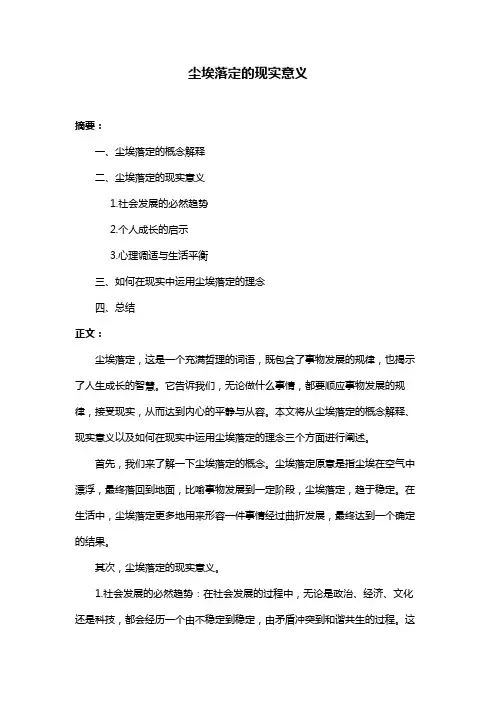 尘埃落定的现实意义

摘要：

一、尘埃落定的概念解释

二、尘埃落定的现实意义

1.社会发展的必然趋势

2.个人成长的启示

3.心理调适与生活平衡

三、如何在现实中运用尘埃落定的理念

四、总结

正文：

尘埃落定，这是一个充满哲理的词语，既包含了事物发展的规律，也揭示了人生成长的智慧。它告诉我们，无论做什么事情，都要顺应事物发展的规律，接受现实，从而达到内心的平静与从容。本文将从尘埃落定的概念解释、现实意义以及如何在现实中运用尘埃落定的理念三个方面进行阐述。

首先，我们来了解一下尘埃落定的概念。尘埃落定原意是指尘埃在空气中漂浮，最终落回到地面，比喻事物发展到一定阶段，尘埃落定，趋于稳定。在生活中，尘埃落定更多地用来形容一件事情经过曲折发展，最终达到一个确定的结果。

其次，尘埃落定的现实意义。

1.社会发展的必然趋势：在社会发展的过程中，无论是政治、经济、文化还是科技，都会经历一个由不稳定到稳定，由矛盾冲突到和谐共生的过程。这